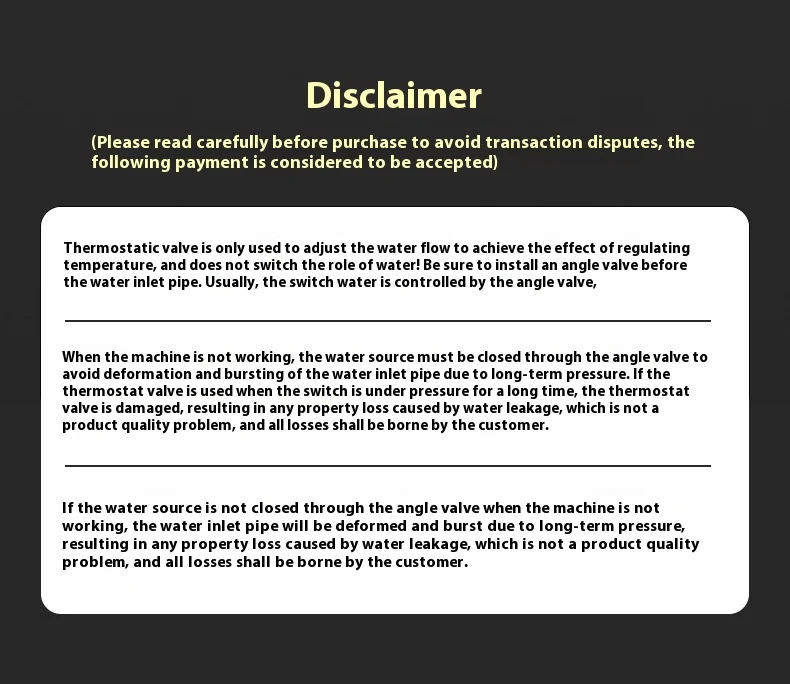 Disclaimer

(Please read carefully before purchase to avoid transaction disputes, the following payment is considered to be accepted)

Thermostatic valve is only used to adjust the water flow to achieve the effect of regulating temperature, and does not switch the role of water! Be sure to install an angle valve before the water inlet pipe. Usually, the switch water is controlled by the angle valve,

When the machine is not working, the water source must be closed through the angle valve to avoid deformation and bursting of the water inlet pipe due to long-term pressure. If the thermostat valve is used when the switch is under pressure for a long time, the thermostat valve is damaged, resulting in any property loss caused by water leakage, which is not a product quality problem, and all losses shall be borne by the customer.

If the water source is not closed through the angle valve when the machine is not working, the water inlet pipe will be deformed and burst due to long-term pressure, resulting in any property loss caused by water leakage, which is not a product quality problem, and all losses shall be borne by the customer.